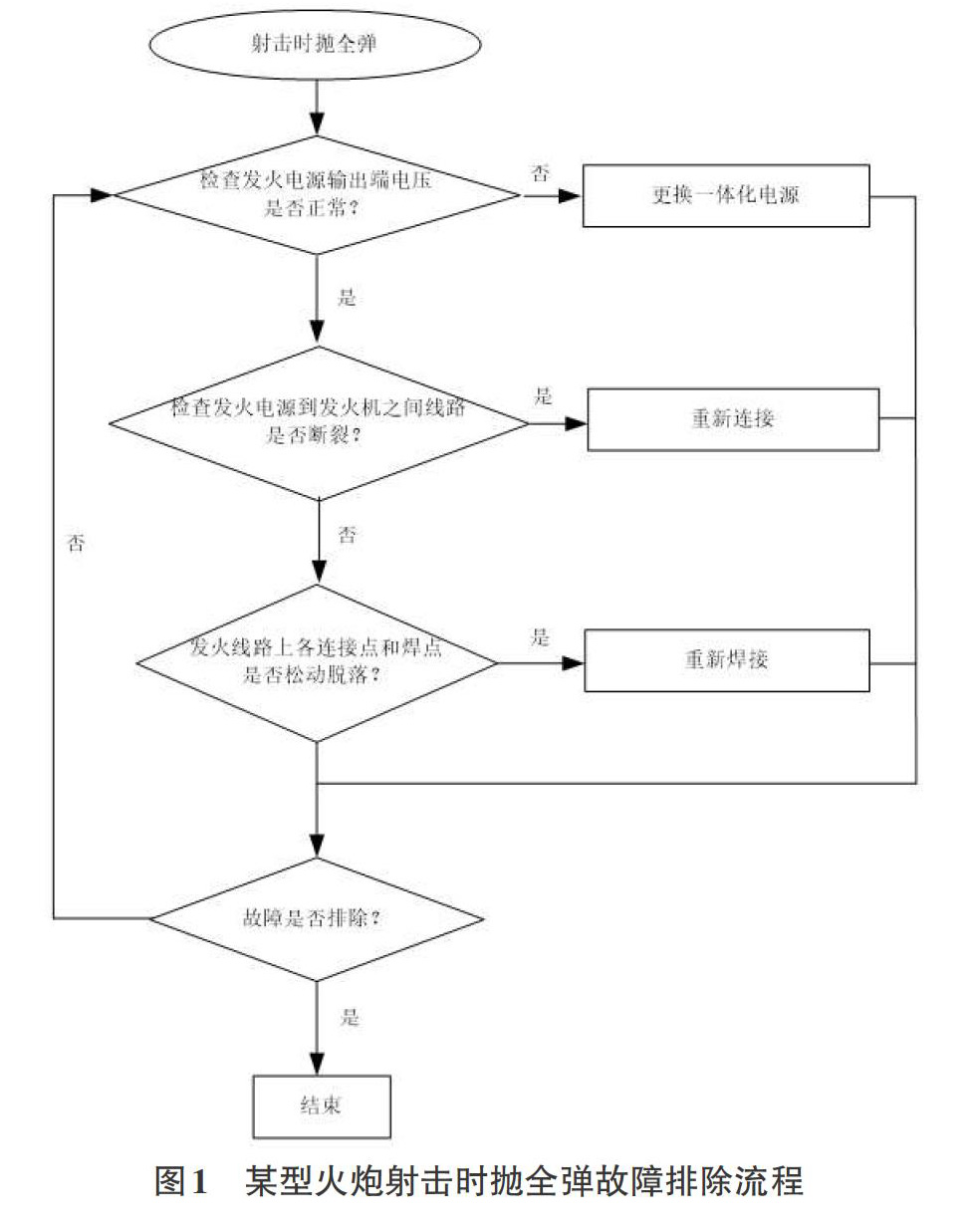 射击时抛全弹

检查发火电源输出端电压是否正常？

否

更换一体化电源

是

检查发火电源到发火机之间线路是否断裂？

是

重新连接

否

否

发火线路上各连接点和焊点是否松动脱落？

是

重新焊接

故障是否排除？

是

结束

图1　某型火炮射击时抛全弹故障排除流程